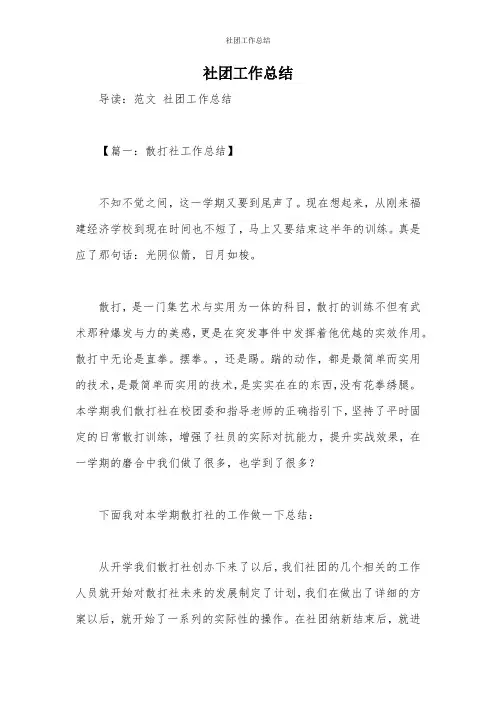 社团工作总结

社团工作总结

导读：范文 社团工作总结

【篇一：散打社工作总结】

不知不觉之间，这一学期又要到尾声了。现在想起来，从刚来福建经济学校到现在时间也不短了，马上又要结束这半年的训练。真是应了那句话：光阴似箭，日月如梭。

散打，是一门集艺术与实用为一体的科目，散打的训练不但有武术那种爆发与力的美感，更是在突发事件中发挥着他优越的实效作用。散打中无论是直拳。摆拳。，还是踢。踹的动作，都是最简单而实用的技术，是最简单而实用的技术，是实实在在的东西，没有花拳绣腿。本学期我们散打社在校团委和指导老师的正确指引下，坚持了平时固定的日常散打训练，增强了社员的实际对抗能力，提升实战效果，在一学期的磨合中我们做了很多，也学到了很多？

下面我对本学期散打社的工作做一下总结：

从开学我们散打社创办下来了以后，我们社团的几个相关的工作人员就开始对散打社未来的发展制定了计划，我们在做出了详细的方案以后，就开始了一系列的实际性的操作。在社团纳新结束后，就进